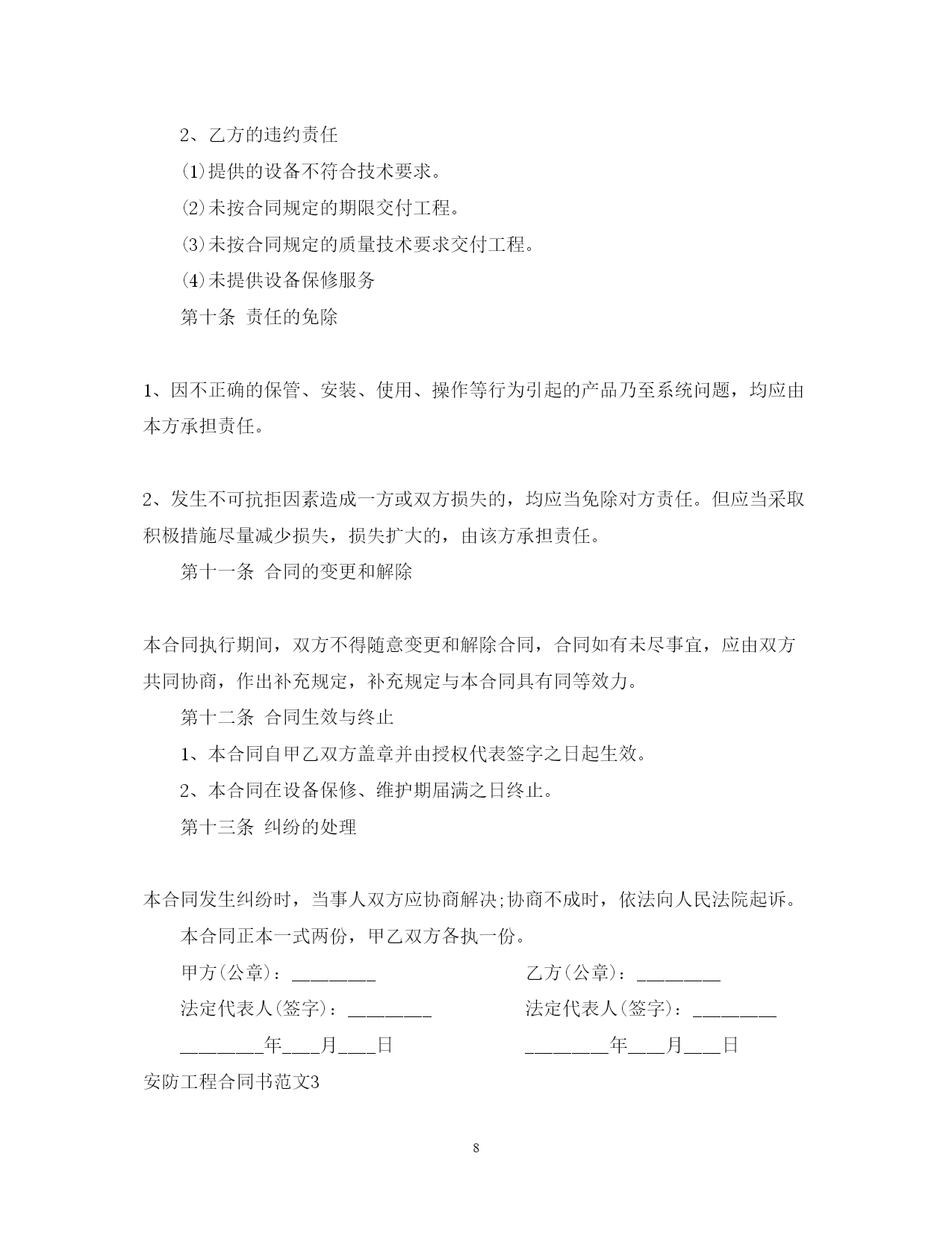 2、乙方的违约责任

⑴提供的设备不符合技术要求。

⑵未按合同规定的期限交付工程。

⑶未按合同规定的质量技术要求交付工程。

⑷未提供设备保修服务

第十条 责任的免除

1、因不正确的保管、安装、使用、操作等行为引起的产品乃至系统问题，均应由本方承担责任。

2、发生不可抗拒因素造成一方或双方损失的，均应当免除对方责任。但应当采取积极措施尽量减少损失，损失扩大的，由该方承担责任。

第十一条 合同的变更和解除

本合同执行期间，双方不得随意变更和解除合同，合同如有未尽事宜，应由双方共同协商，作出补充规定，补充规定与本合同具有同等效力。

第十二条 合同生效与终止

1、本合同自甲乙双方盖章并由授权代表签字之日起生效。

2、本合同在设备保修、维护期届满之日终止。

第十三条 纠纷的处理

本合同发生纠纷时，当事人双方应协商解决;协商不成时，依法向人民法院起诉。

本合同正本一式两份，甲乙双方各执一份。

甲方(公章)：________

法定代表人(签字)：________

________年___月___日

乙方(公章)：________

法定代表人(签字)：________

________年___月___日

安防工程合同书范文3

8